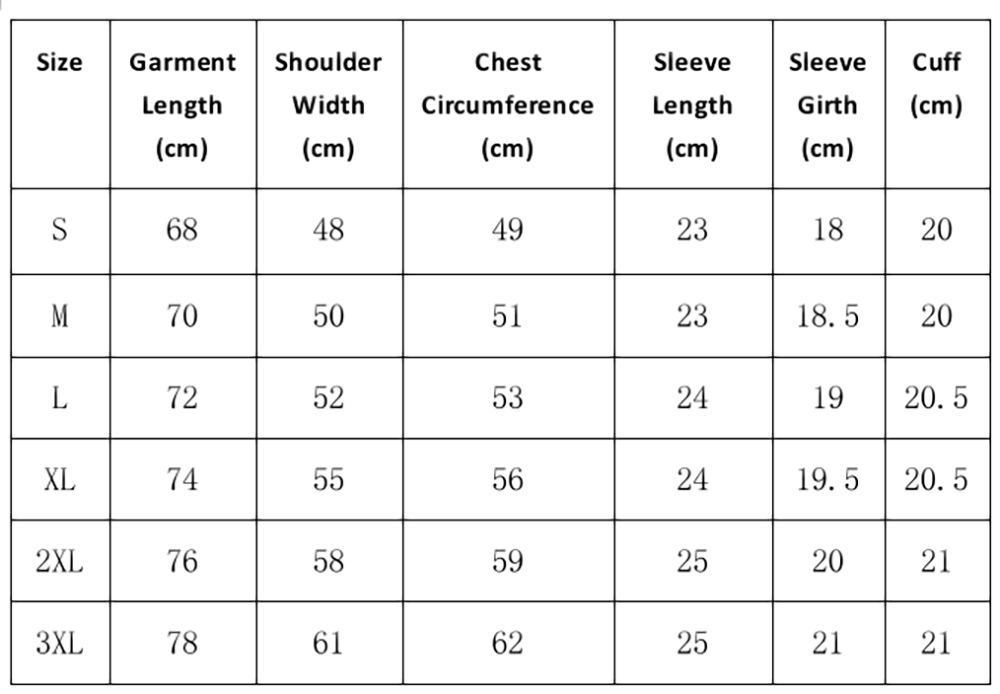 | Size | Garment Length (cm) | Shoulder Width (cm) | Chest Circumference (cm) | Sleeve Length (cm) | Sleeve Girth (cm) | Cuff (cm) |
|---|---|---|---|---|---|---|
| S | 68 | 48 | 49 | 23 | 18 | 20 |
| M | 70 | 50 | 51 | 23 | 18.5 | 20 |
| L | 72 | 52 | 53 | 24 | 19 | 20.5 |
| XL | 74 | 55 | 56 | 24 | 19.5 | 20.5 |
| 2XL | 76 | 58 | 59 | 25 | 20 | 21 |
| 3XL | 78 | 61 | 62 | 25 | 21 | 21 |